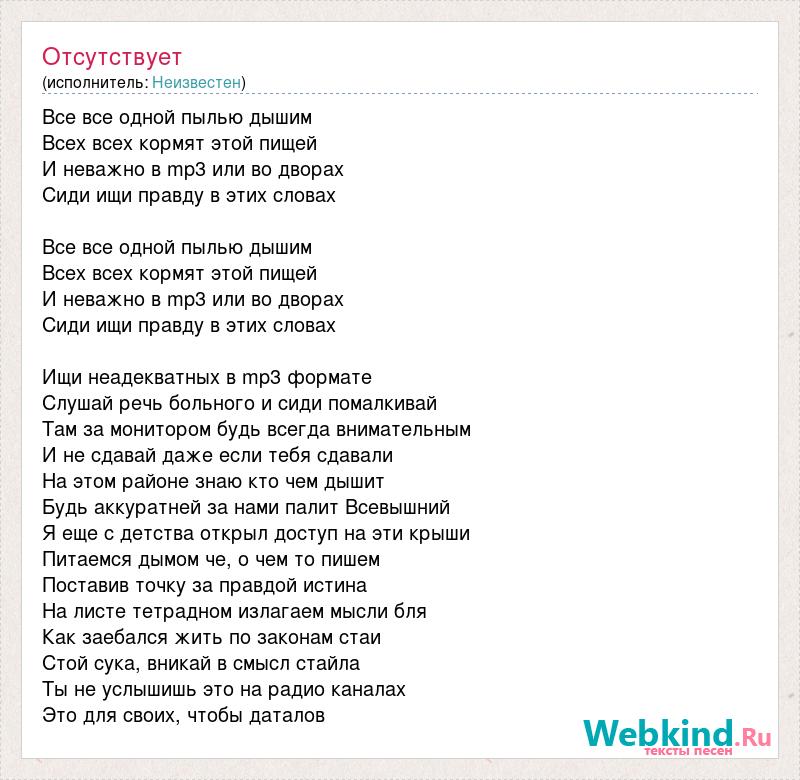 Отсутствует
(исполнитель: Неизвестен)

Все все одной пылью дышим
Всех всех кормят этой пищей
И неважно в mp3 или во дворах
Сиди ищи правду в этих словах

Все все одной пылью дышим
Всех всех кормят этой пищей
И неважно в mp3 или во дворах
Сиди ищи правду в этих словах

Ищи неадекватных в mp3 формате
Слушай речь больного и сиди помалкивай
Там за монитором будь всегда внимательным
И не сдавай даже если тебя сдавали
На этом районе знаю кто чем дышит
Будь аккуратней за нами палит Всевышний
Я еще с детства открыл доступ на эти крыши
Питаемся дымом че, о чем то пишем
Поставив точку за правдой истина
На листе тетрадном излагаем мысли бля
Как заебался жить по законам стаи
Стой сука, вникай в смысл стайла
Ты не услышишь это на радио каналах
Это для своих, чтобы даталов

Webkind.Ru
тексты песен